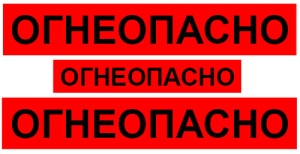 ОГНЕОПАСНО

ОГНЕОПАСНО

ОГНЕОПАСНО